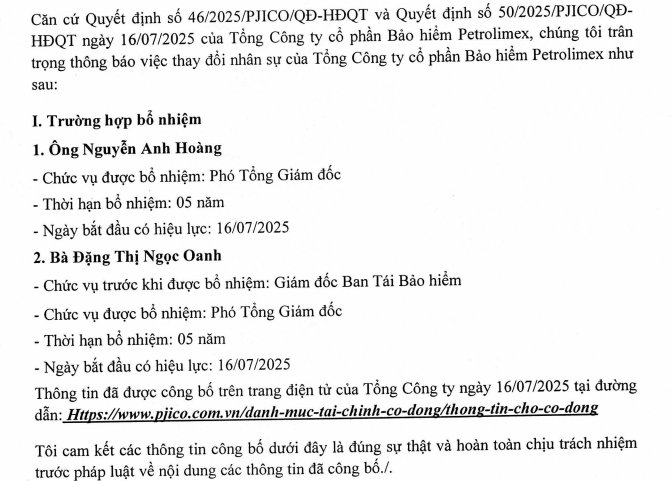 Căn cứ Quyết định số 46/2025/PJICO/QĐ-HĐQT và Quyết định số 50/2025/PJICO/QĐ-HĐQT ngày 16/07/2025 của Tổng Công ty cổ phần Bảo hiểm Petrolimex, chúng tôi trân trọng thông báo việc thay đổi nhân sự của Tổng Công ty cổ phần Bảo hiểm Petrolimex như sau:

I. Trường hợp bổ nhiệm

1. Ông Nguyễn Anh Hoàng

- Chức vụ được bổ nhiệm: Phó Tổng Giám đốc

- Thời hạn bổ nhiệm: 05 năm

- Ngày bắt đầu có hiệu lực: 16/07/2025

2. Bà Đặng Thị Ngọc Oanh

- Chức vụ trước khi được bổ nhiệm: Giám đốc Ban Tái Bảo hiểm

- Chức vụ được bổ nhiệm: Phó Tổng Giám đốc

- Thời hạn bổ nhiệm: 05 năm

- Ngày bắt đầu có hiệu lực: 16/07/2025

Thông tin đã được công bố trên trang điện tử của Tổng Công ty ngày 16/07/2025 tại đường dẫn: Https://www.pjico.com.vn/danh-muc-tai-chinh-co-dong/thong-tin-cho-co-dong

Tôi cam kết các thông tin công bố dưới đây là đúng sự thật và hoàn toàn chịu trách nhiệm trước pháp luật về nội dung các thông tin đã công bố./.